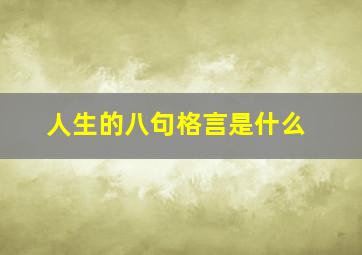 人生的八句格言是什么